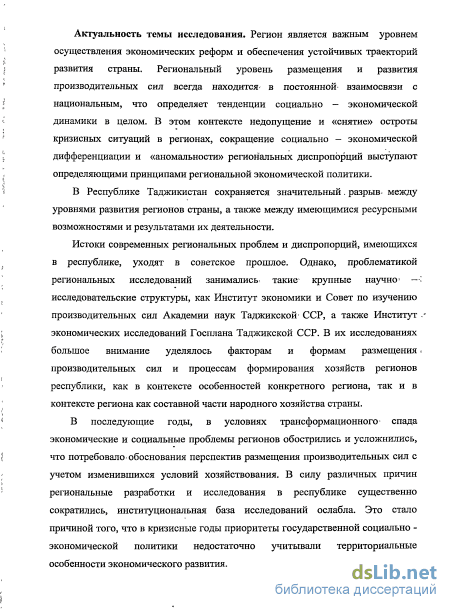 Актуальность темы исследования. Регион является важным уровнем осуществления экономических реформ и обеспечения устойчивых траекторий развития страны. Региональный уровень размещения и развития производительных сил всегда находится в постоянной взаимосвязи с национальным, что определяет тенденции социально – экономической динамики в целом. В этом контексте недопущение и «снятие» остроты кризисных ситуаций в регионах, сокращение социально – экономической дифференциации и «аномальности» региональных диспропорций выступают определяющими принципами региональной экономической политики.

В Республике Таджикистан сохраняется значительный разрыв между уровнями развития регионов страны, а также между имеющимися ресурсными возможностями и результатами их деятельности.

Истоки современных региональных проблем и диспропорций, имеющихся в республике, уходят в советское прошлое. Однако, проблематикой региональных исследований занимались такие крупные научно – исследовательские структуры, как Институт экономики и Совет по изучению производительных сил Академии наук Таджикской ССР, а также Институт экономических исследований Госплана Таджикской ССР. В их исследованиях большое внимание уделялось факторам и формам размещения производительных сил и процессам формирования хозяйств регионов республики, как в контексте особенностей конкретного региона, так и в контексте региона как составной части народного хозяйства страны.

В последующие годы, в условиях трансформационного спада экономические и социальные проблемы регионов обострились и усложнились, что потребовало обоснования перспектив размещения производительных сил с учетом изменившихся условий хозяйствования. В силу различных причин региональные разработки и исследования в республике существенно сократились, институциональная база исследований ослабла. Это стало причиной того, что в кризисные годы приоритеты государственной социально - экономической политики недостаточно учитывали территориальные особенности экономического развития.

dsLib.net
библиотека диссертаций